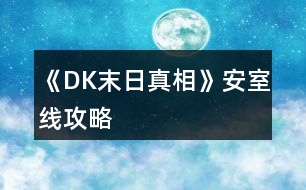 《DK末日真相》安室线攻略